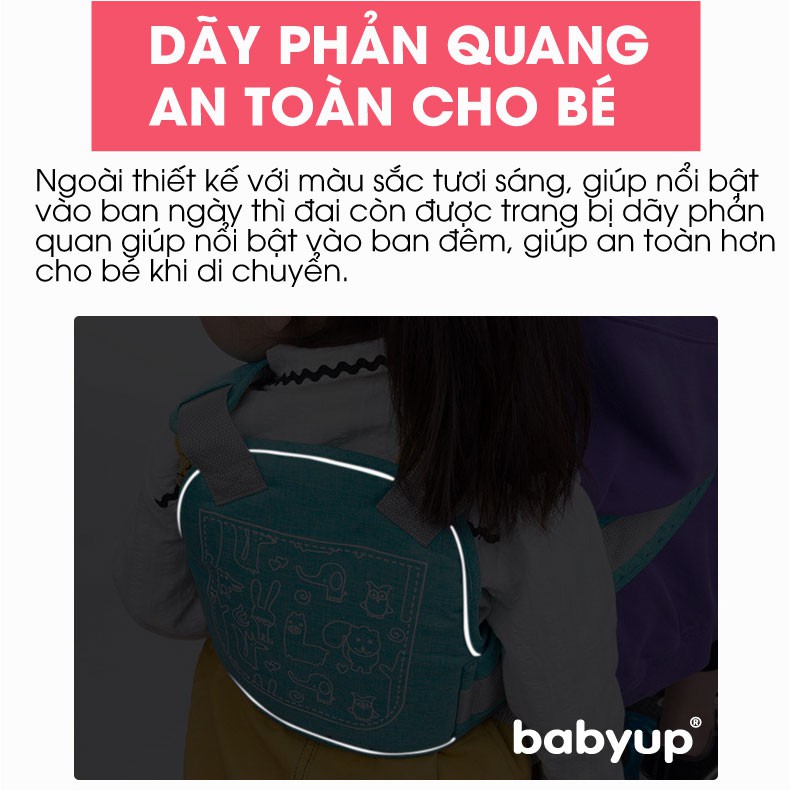 DÃY PHẢN QUANG AN TOÀN CHO BÉ

Ngoài thiết kế với màu sắc tươi sáng, giúp nổi bật vào ban ngày thì đai còn được trang bị dãy phản quan giúp nổi bật vào ban đêm, giúp an toàn hơn cho bé khi di chuyển.

babyup®